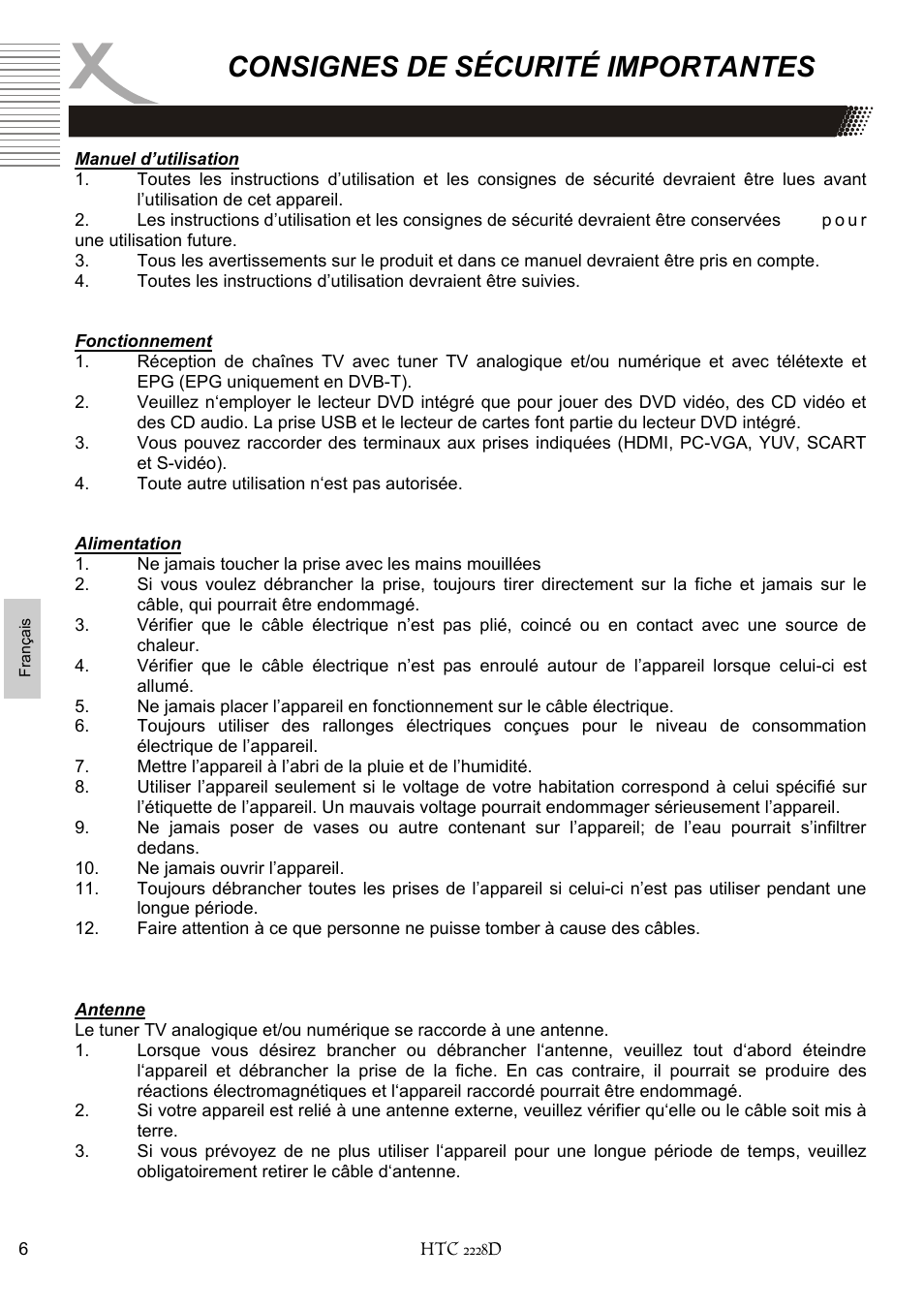 CONSIGNES DE SÉCURITÉ IMPORTANTES

Manuel d'utilisation
1. Toutes les instructions d'utilisation et les consignes de sécurité devraient être lues avant l'utilisation de cet appareil.
2. Les instructions d'utilisation et les consignes de sécurité devraient être conservées pour une utilisation future.
3. Tous les avertissements sur le produit et dans ce manuel devraient être pris en compte.
4. Toutes les instructions d'utilisation devraient être suivies.

Fonctionnement
1. Réception de chaînes TV avec tuner TV analogique et/ou numérique et avec télétexte et EPG (EPG uniquement en DVB-T).
2. Veuillez n'employer le lecteur DVD intégré que pour jouer des DVD vidéo, des CD vidéo et des CD audio. La prise USB et le lecteur de cartes font partie du lecteur DVD intégré.
3. Vous pouvez raccorder des terminaux aux prises indiquées (HDMI, PC-VGA, YUV, SCART et S-vidéo).
4. Toute autre utilisation n'est pas autorisée.

Alimentation
1. Ne jamais toucher la prise avec les mains mouillées
2. Si vous voulez débrancher la prise, toujours tirer directement sur la fiche et jamais sur le câble, qui pourrait être endommagé.
3. Vérifier que le câble électrique n'est pas plié, coincé ou en contact avec une source de chaleur.
4. Vérifier que le câble électrique n'est pas enroulé autour de l'appareil lorsque celui-ci est allumé.
5. Ne jamais placer l'appareil en fonctionnement sur le câble électrique.
6. Toujours utiliser des rallonges électriques conçues pour le niveau de consommation électrique de l'appareil.
7. Mettre l'appareil à l'abri de la pluie et de l'humidité.
8. Utiliser l'appareil seulement si le voltage de votre habitation correspond à celui spécifié sur l'étiquette de l'appareil. Un mauvais voltage pourrait endommager sérieusement l'appareil.
9. Ne jamais poser de vases ou autre contenant sur l'appareil; de l'eau pourrait s'infiltrer dedans.
10. Ne jamais ouvrir l'appareil.
11. Toujours débrancher toutes les prises de l'appareil si celui-ci n'est pas utiliser pendant une longue période.
12. Faire attention à ce que personne ne puisse tomber à cause des câbles.

Antenne
Le tuner TV analogique et/ou numérique se raccorde à une antenne.
1. Lorsque vous désirez brancher ou débrancher l'antenne, veuillez tout d'abord éteindre l'appareil et débrancher la prise de la fiche. En cas contraire, il pourrait se produire des réactions électromagnétiques et l'appareil raccordé pourrait être endommagé.
2. Si votre appareil est relié à une antenne externe, veuillez vérifier qu'elle ou le câble soit mis à terre.
3. Si vous prévoyez de ne plus utiliser l'appareil pour une longue période de temps, veuillez obligatoirement retirer le câble d'antenne.

Français

6 HTC 2228D